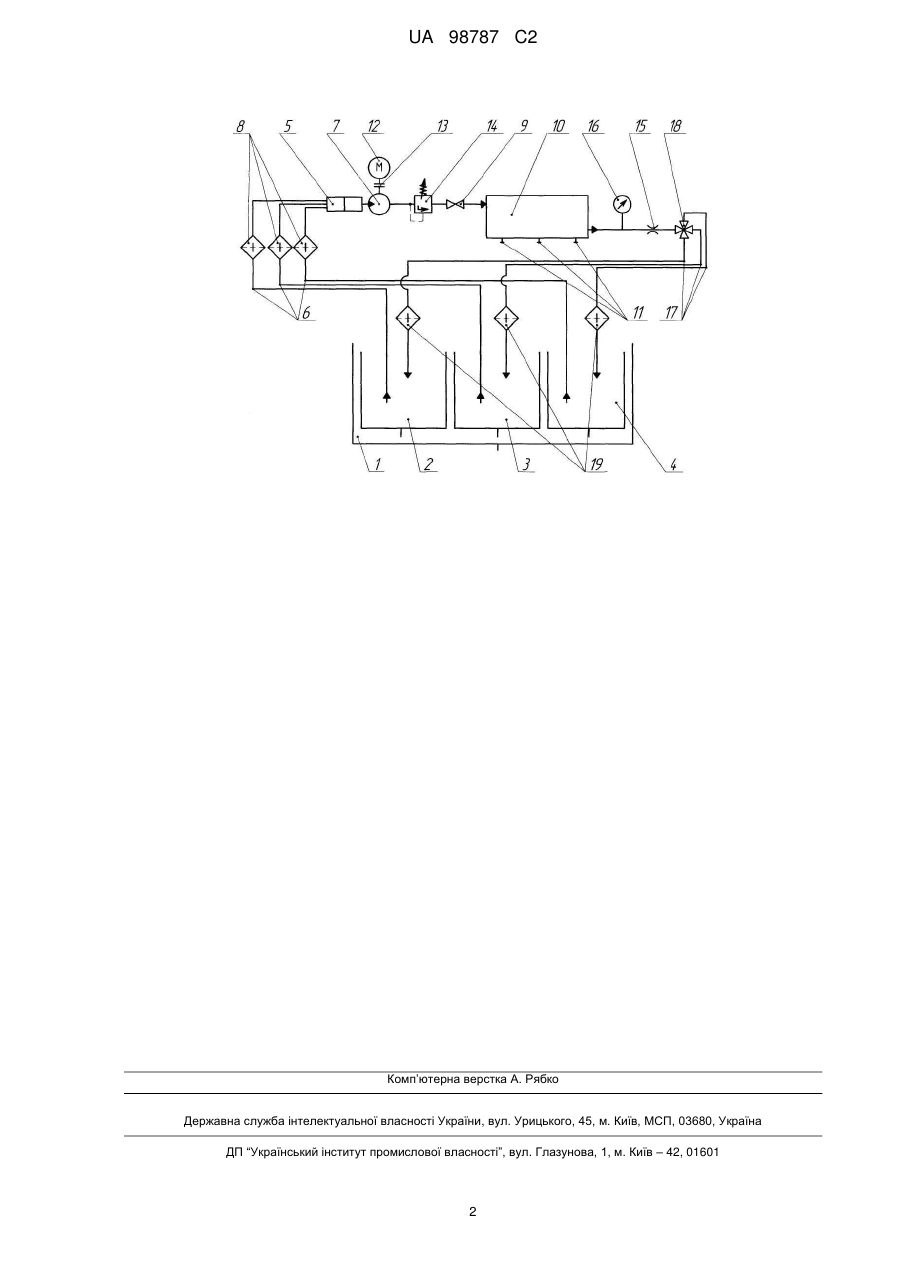 UA 98787 C2

8 5 7 12 13 14 9 10 16 15 18

M

6

11 17

1 2 3 19 4

Комп'ютерна верстка А. Рябко

Державна служба інтелектуальної власності України, вул. Урицького, 45, м. Київ, МСП, 03680, Україна

ДП "Український інститут промислової власності", вул. Глазунова, 1, м. Київ – 42, 01601

2